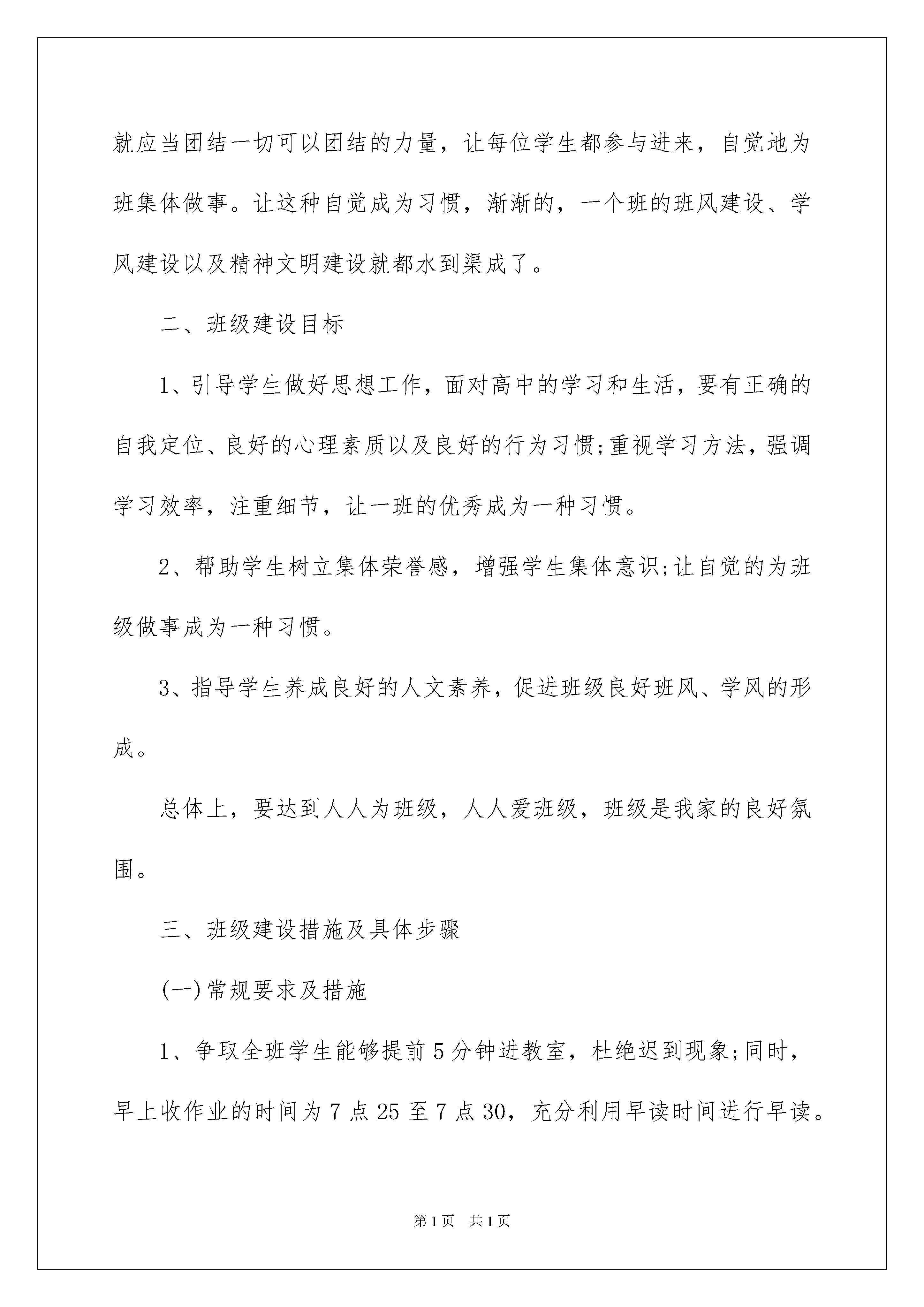 就应当团结一切可以团结的力量，让每位学生都参与进来，自觉地为班集体做事。让这种自觉成为习惯，渐渐的，一个班的班风建设、学风建设以及精神文明建设就都水到渠成了。

二、班级建设目标

1、引导学生做好思想工作，面对高中的学习和生活，要有正确的自我定位、良好的心理素质以及良好的行为习惯;重视学习方法，强调学习效率，注重细节，让一班的优秀成为一种习惯。

2、帮助学生树立集体荣誉感，增强学生集体意识;让自觉的为班级做事成为一种习惯。

3、指导学生养成良好的人文素养，促进班级良好班风、学风的形成。

总体上，要达到人人为班级，人人爱班级，班级是我家的良好氛围。

三、班级建设措施及具体步骤

(一)常规要求及措施

1、争取全班学生能够提前5分钟进教室，杜绝迟到现象;同时，早上收作业的时间为7点25至7点30，充分利用早读时间进行早读。

第1页 共1页